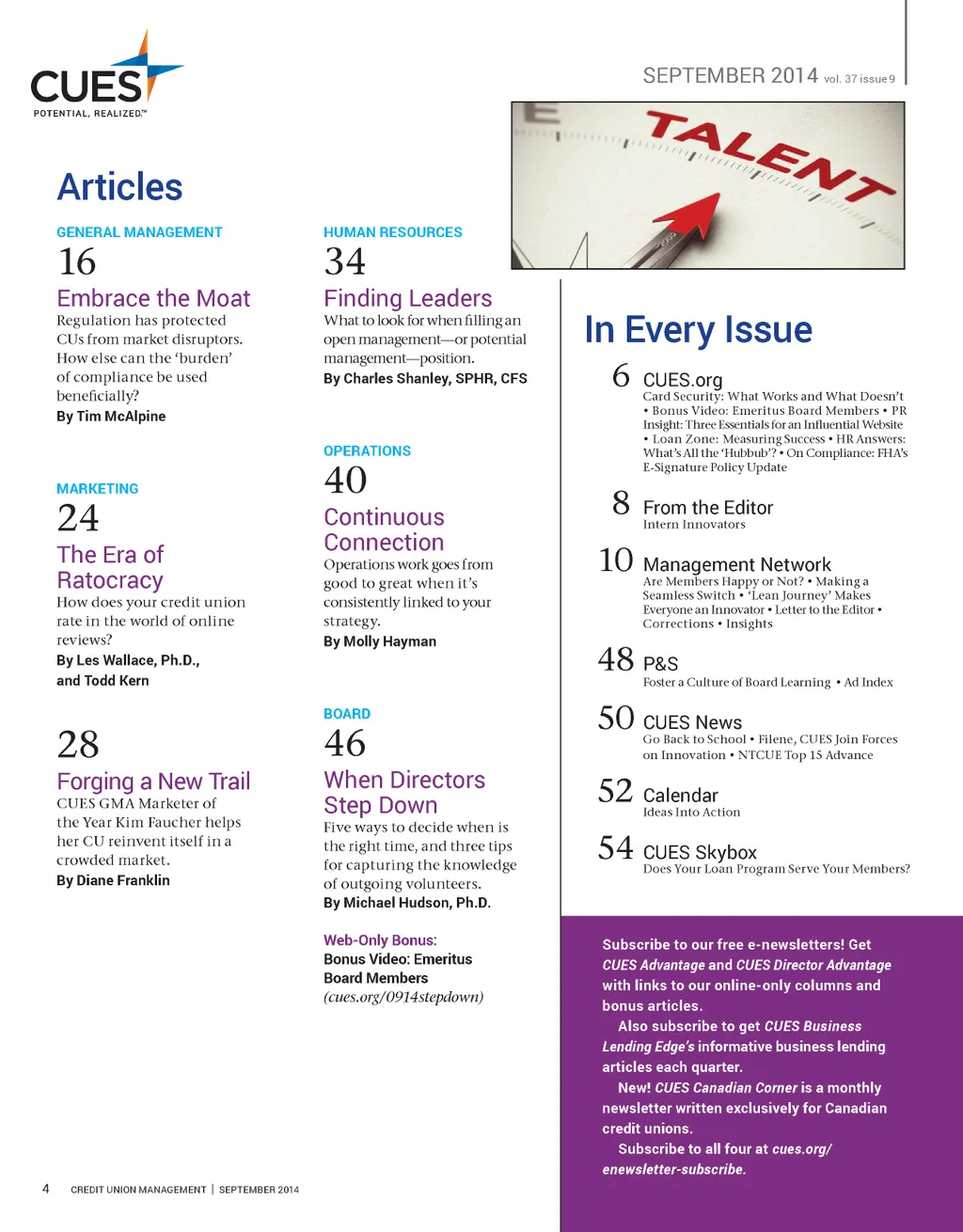 CUES
POTENTIAL, REALIZED.™

SEPTEMBER 2014 vol. 37 issue 9

TALENT

Articles

GENERAL MANAGEMENT
16
Embrace the Moat
Regulation has protected CUs from market disruptors. How else can the 'burden' of compliance be used beneficially?
By Tim McAlpine

MARKETING
24
The Era of Ratocracy
How does your credit union rate in the world of online reviews?
By Les Wallace, Ph.D., and Todd Kern

28
Forging a New Trail
CUES GMA Marketer of the Year Kim Faucher helps her CU reinvent itself in a crowded market.
By Diane Franklin

HUMAN RESOURCES
34
Finding Leaders
What to look for when filling an open management—or potential management—position.
By Charles Shanley, SPHR, CFS

OPERATIONS
40
Continuous Connection
Operations work goes from good to great when it's consistently linked to your strategy.
By Molly Hayman

BOARD
46
When Directors Step Down
Five ways to decide when is the right time, and three tips for capturing the knowledge of outgoing volunteers.
By Michael Hudson, Ph.D.

Web-Only Bonus:
Bonus Video: Emeritus Board Members
(cues.org/0914stepdown)

In Every Issue

6 CUES.org
Card Security: What Works and What Doesn't • Bonus Video: Emeritus Board Members • PR Insight: Three Essentials for an Influential Website • Loan Zone: Measuring Success • HR Answers: What's All the 'Hubbub'? • On Compliance: FHA's E-Signature Policy Update

8 From the Editor
Intern Innovators

10 Management Network
Are Members Happy or Not? • Making a Seamless Switch • 'Lean Journey' Makes Everyone an Innovator • Letter to the Editor • Corrections • Insights

48 P&S
Foster a Culture of Board Learning • Ad Index

50 CUES News
Go Back to School • Filene, CUES Join Forces on Innovation • NTCUE Top 15 Advance

52 Calendar
Ideas Into Action

54 CUES Skybox
Does Your Loan Program Serve Your Members?

Subscribe to our free e-newsletters! Get CUES Advantage and CUES Director Advantage with links to our online-only columns and bonus articles.
Also subscribe to get CUES Business Lending Edge's informative business lending articles each quarter.
New! CUES Canadian Corner is a monthly newsletter written exclusively for Canadian credit unions.
Subscribe to all four at cues.org/enewsletter-subscribe.

4 CREDIT UNION MANAGEMENT | SEPTEMBER 2014